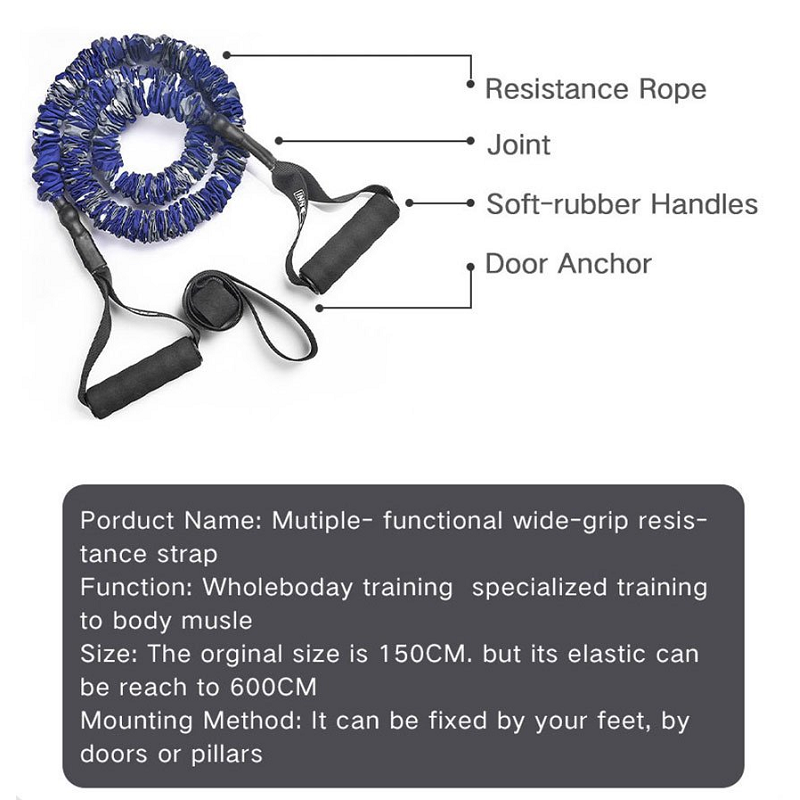 Resistance Rope

Joint

Soft-rubber Handles

Door Anchor

Porduct Name: Mutiple- functional wide-grip resistance strap
Function: Wholeboday training specialized training to body musle
Size: The orginal size is 150CM. but its elastic can be reach to 600CM
Mounting Method: It can be fixed by your feet, by doors or pillars